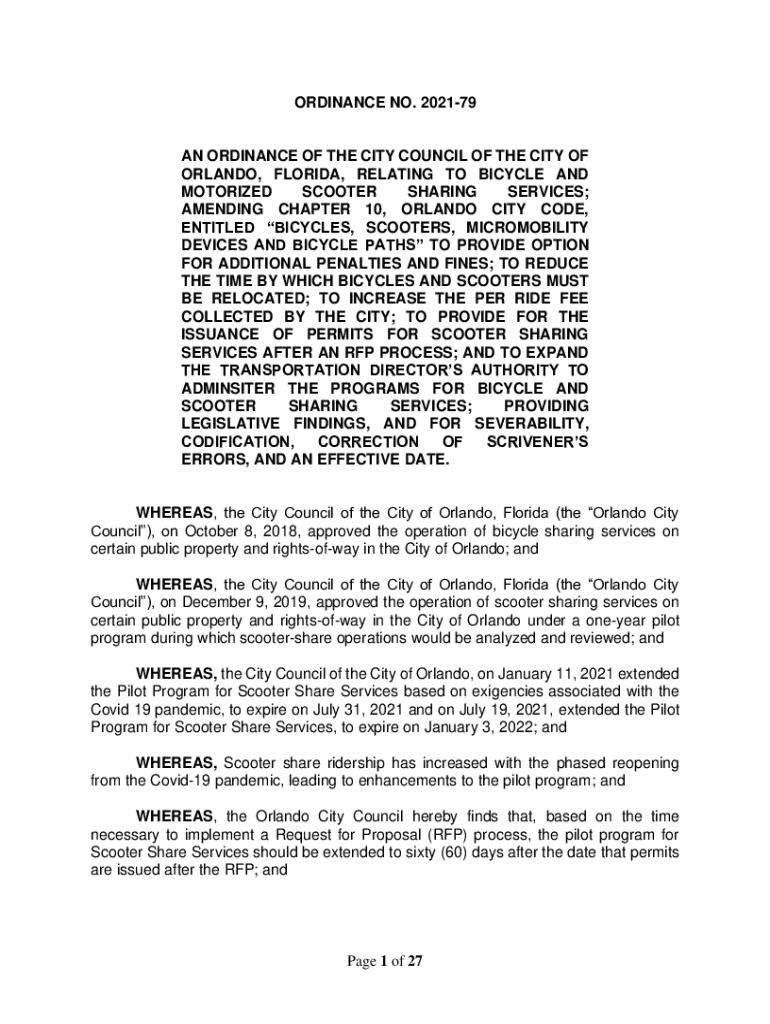 ORDINANCE NO. 2021-79

AN ORDINANCE OF THE CITY COUNCIL OF THE CITY OF ORLANDO, FLORIDA, RELATING TO BICYCLE AND MOTORIZED SCOOTER SHARING SERVICES; AMENDING CHAPTER 10, ORLANDO CITY CODE, ENTITLED “BICYCLES, SCOOTERS, MICROMOBILITY DEVICES AND BICYCLE PATHS” TO PROVIDE OPTION FOR ADDITIONAL PENALTIES AND FINES; TO REDUCE THE TIME BY WHICH BICYCLES AND SCOOTERS MUST BE RELOCATED; TO INCREASE THE PER RIDE FEE COLLECTED BY THE CITY; TO PROVIDE FOR THE ISSUANCE OF PERMITS FOR SCOOTER SHARING SERVICES AFTER AN RFP PROCESS; AND TO EXPAND THE TRANSPORTATION DIRECTOR’S AUTHORITY TO ADMINSITER THE PROGRAMS FOR BICYCLE AND SCOOTER SHARING SERVICES; PROVIDING LEGISLATIVE FINDINGS, AND FOR SEVERABILITY, CODIFICATION, CORRECTION OF SCRIVENER’S ERRORS, AND AN EFFECTIVE DATE.

WHEREAS, the City Council of the City of Orlando, Florida (the “Orlando City Council”), on October 8, 2018, approved the operation of bicycle sharing services on certain public property and rights-of-way in the City of Orlando; and

WHEREAS, the City Council of the City of Orlando, Florida (the “Orlando City Council”), on December 9, 2019, approved the operation of scooter sharing services on certain public property and rights-of-way in the City of Orlando under a one-year pilot program during which scooter-share operations would be analyzed and reviewed; and

WHEREAS, the City Council of the City of Orlando, on January 11, 2021 extended the Pilot Program for Scooter Share Services based on exigencies associated with the Covid 19 pandemic, to expire on July 31, 2021 and on July 19, 2021, extended the Pilot Program for Scooter Share Services, to expire on January 3, 2022; and

WHEREAS, Scooter share ridership has increased with the phased reopening from the Covid-19 pandemic, leading to enhancements to the pilot program; and

WHEREAS, the Orlando City Council hereby finds that, based on the time necessary to implement a Request for Proposal (RFP) process, the pilot program for Scooter Share Services should be extended to sixty (60) days after the date that permits are issued after the RFP; and

Page 1 of 27